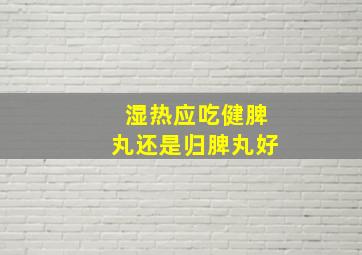 湿热应吃健脾丸还是归脾丸好